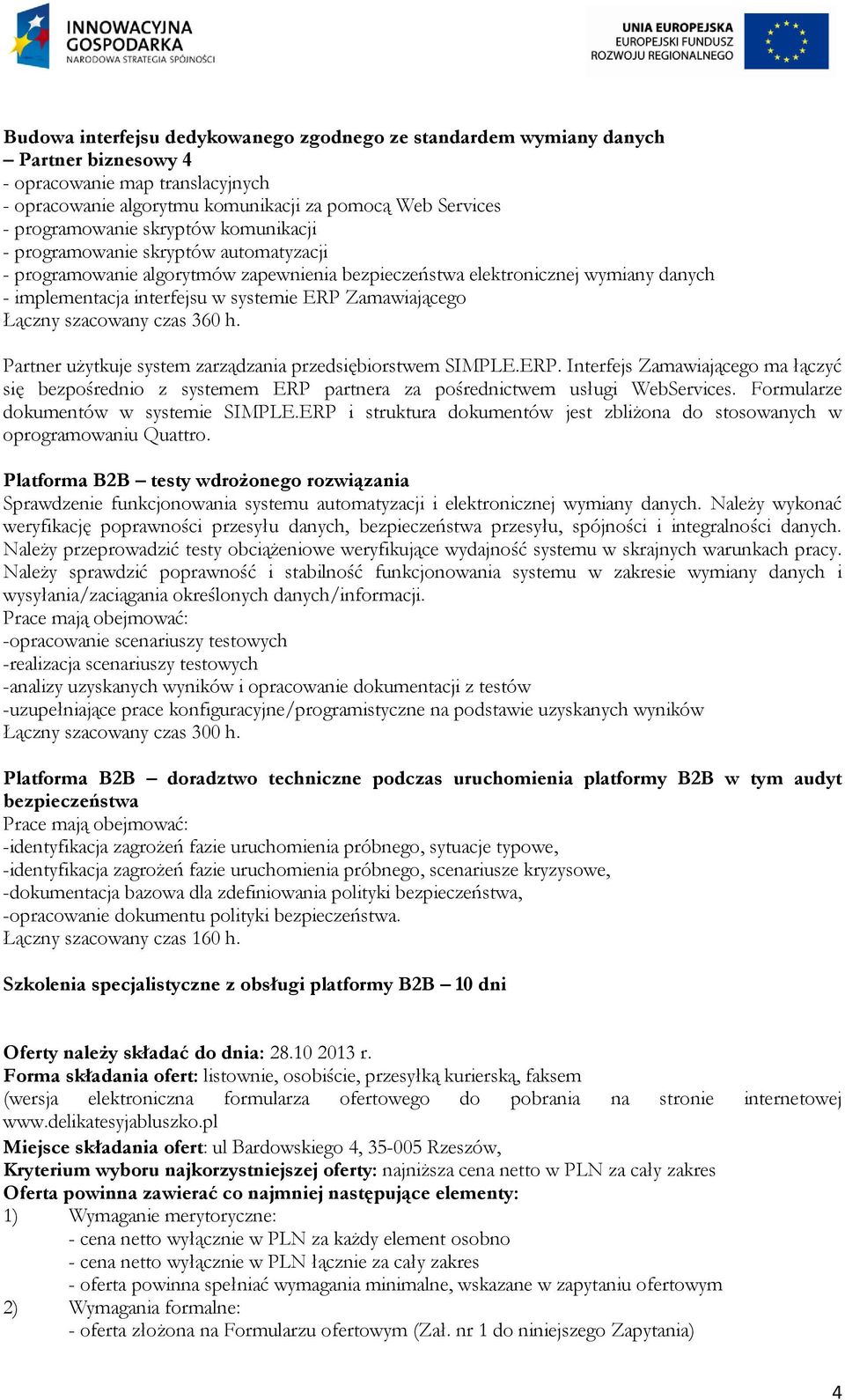 INNOWACYJNA GOSPODARKA
NARODOWA STRATEGIA SPÓJNOŚCI

UNIA EUROPEJSKA
EUROPEJSKI FUNDUSZ ROZWOJU REGIONALNEGO

Budowa interfejsu dedykowanego zgodnego ze standardem wymiany danych – Partner biznesowy 4
- opracowanie map translacyjnych
- opracowanie algorytmu komunikacji za pomocą Web Services
- programowanie skryptów komunikacji
- programowanie skryptów automatyzacji
- programowanie algorytmów zapewnienia bezpieczeństwa elektronicznej wymiany danych
- implementacja interfejsu w systemie ERP Zamawiającego
Łączny szacowany czas 360 h.

Partner użytkuje system zarządzania przedsiębiorstwem SIMPLE.ERP. Interfejs Zamawiającego ma łączyć się bezpośrednio z systemem ERP partnera za pośrednictwem usługi WebServices. Formularze dokumentów w systemie SIMPLE.ERP i struktura dokumentów jest zbliżona do stosowanych w oprogramowaniu Quattro.

Platforma B2B – testy wdrożonego rozwiązania
Sprawdzenie funkcjonowania systemu automatyzacji i elektronicznej wymiany danych. Należy wykonać weryfikację poprawności przesyłu danych, bezpieczeństwa przesyłu, spójności i integralności danych. Należy przeprowadzić testy obciążeniowe weryfikujące wydajność systemu w skrajnych warunkach pracy. Należy sprawdzić poprawność i stabilność funkcjonowania systemu w zakresie wymiany danych i wysyłania/zaciągania określonych danych/informacji.
Prace mają obejmować:
-opracowanie scenariuszy testowych
-realizacja scenariuszy testowych
-analizy uzyskanych wyników i opracowanie dokumentacji z testów
-uzupełniające prace konfiguracyjne/programistyczne na podstawie uzyskanych wyników
Łączny szacowany czas 300 h.

Platforma B2B – doradztwo techniczne podczas uruchomienia platformy B2B w tym audyt bezpieczeństwa
Prace mają obejmować:
-identyfikacja zagrożeń fazie uruchomienia próbnego, sytuacje typowe,
-identyfikacja zagrożeń fazie uruchomienia próbnego, scenariusze kryzysowe,
-dokumentacja bazowa dla zdefiniowania polityki bezpieczeństwa,
-opracowanie dokumentu polityki bezpieczeństwa.
Łączny szacowany czas 160 h.

Szkolenia specjalistyczne z obsługi platformy B2B – 10 dni

Oferty należy składać do dnia: 28.10 2013 r.
Forma składania ofert: listownie, osobiście, przesyłką kurierską, faksem
(wersja elektroniczna formularza ofertowego do pobrania na stronie internetowej www.delikatesyjabluszko.pl
Miejsce składania ofert: ul Bardowskiego 4, 35-005 Rzeszów,
Kryterium wyboru najkorzystniejszej oferty: najniższa cena netto w PLN za cały zakres
Oferta powinna zawierać co najmniej następujące elementy:
1) Wymaganie merytoryczne:
- cena netto wyłącznie w PLN za każdy element osobno
- cena netto wyłącznie w PLN łącznie za cały zakres
- oferta powinna spełniać wymagania minimalne, wskazane w zapytaniu ofertowym
2) Wymagania formalne:
- oferta złożona na Formularzu ofertowym (Zał. nr 1 do niniejszego Zapytania)

4